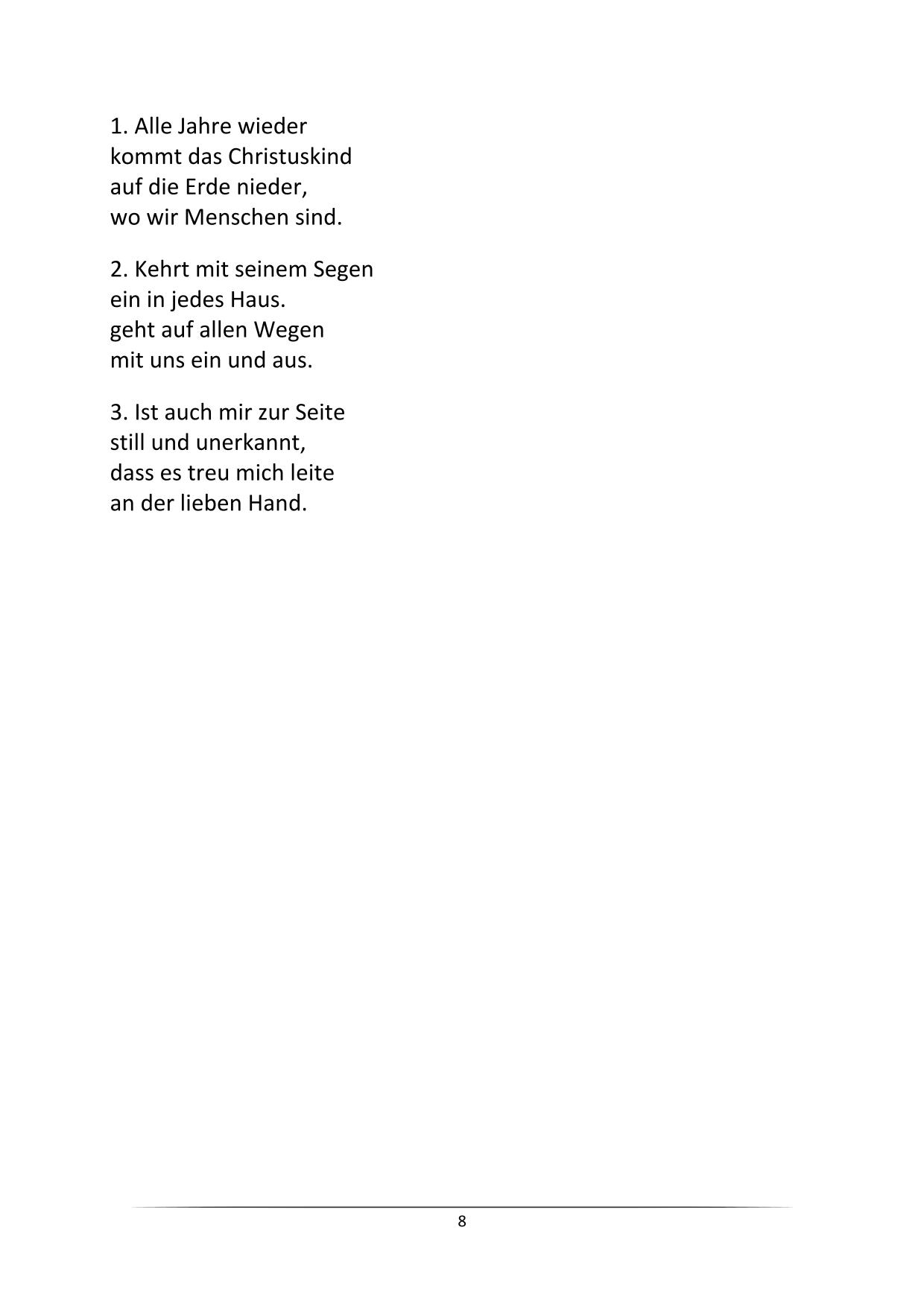 1. Alle Jahre wieder
kommt das Christuskind
auf die Erde nieder,
wo wir Menschen sind.

2. Kehrt mit seinem Segen
ein in jedes Haus.
geht auf allen Wegen
mit uns ein und aus.

3. Ist auch mir zur Seite
still und unerkannt,
dass es treu mich leite
an der lieben Hand.

8